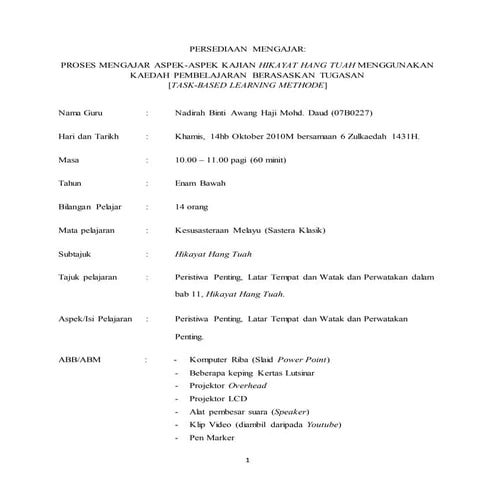 PERSEDIAAN MENGAJAR:

PROSES MENGAJAR ASPEK-ASPEK KAJIAN HIKAYAT HANG TUAH MENGGUNAKAN KAEDAH PEMBELAJARAN BERASASKAN TUGASAN [TASK-BASED LEARNING METHODE]

Nama Guru : Nadirah Binti Awang Haji Mohd. Daud (07B0227)

Hari dan Tarikh : Khamis, 14hb Oktober 2010M bersamaan 6 Zulkaedah 1431H.

Masa : 10.00 – 11.00 pagi (60 minit)

Tahun : Enam Bawah

Bilangan Pelajar : 14 orang

Mata pelajaran : Kesusasteraan Melayu (Sastera Klasik)

Subtajuk : Hikayat Hang Tuah

Tajuk pelajaran : Peristiwa Penting, Latar Tempat dan Watak dan Perwatakan dalam bab 11, Hikayat Hang Tuah.

Aspek/Isi Pelajaran : Peristiwa Penting, Latar Tempat dan Watak dan Perwatakan Penting.

ABB/ABM :
- Komputer Riba (Slaid Power Point)
- Beberapa keping Kertas Lutsinar
- Projektor Overhead
- Projektor LCD
- Alat pembesar suara (Speaker)
- Klip Video (diambil daripada Youtube)
- Pen Marker

1